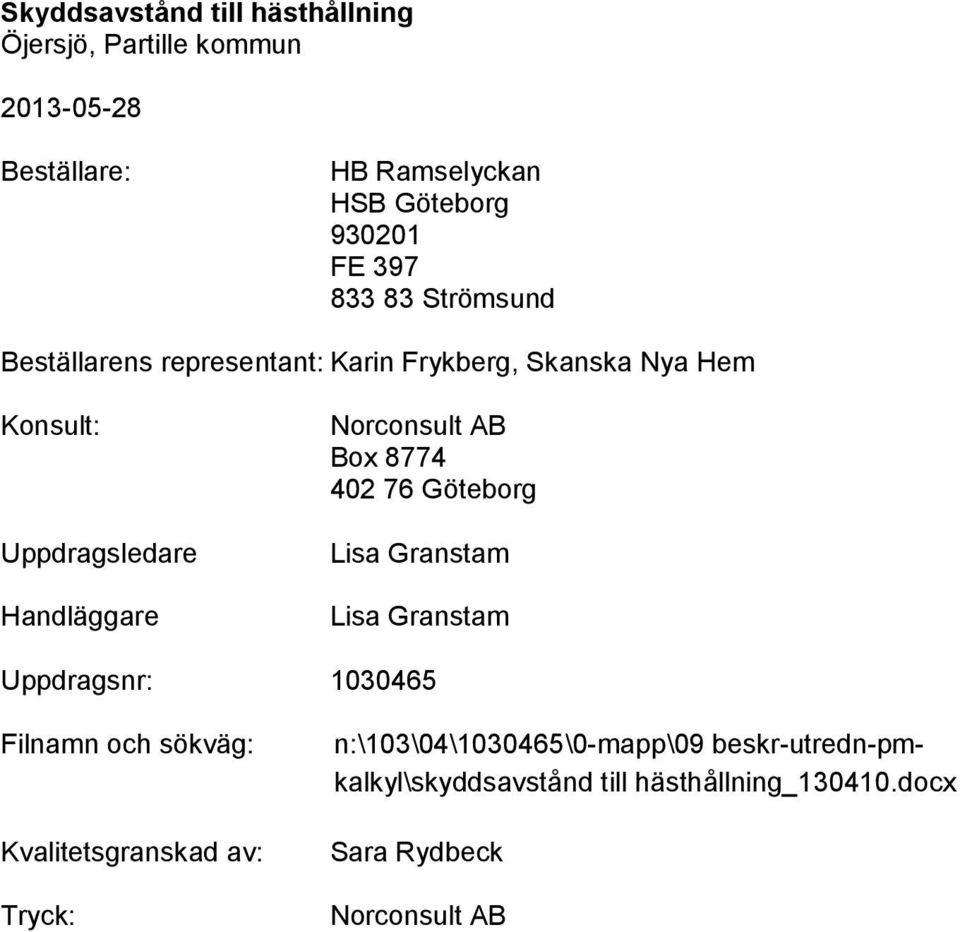 **Skyddsavstånd till hästhållning**
Öjersjö, Partille kommun

2013-05-28

Beställare: HB Ramselyckan
HSB Göteborg
930201
FE 397
833 83 Strömsund

Beställarens representant: Karin Frykberg, Skanska Nya Hem

Konsult: Norconsult AB
Box 8774
402 76 Göteborg

Uppdragsledare Lisa Granstam

Handläggare Lisa Granstam

Uppdragsnr: 1030465

Filnamn och sökväg: n:\103\04\1030465\0-mapp\09 beskr-utredn-pm-kalkyl\skyddsavstånd till hästhållning_130410.docx

Kvalitetsgranskad av: Sara Rydbeck

Tryck: Norconsult AB